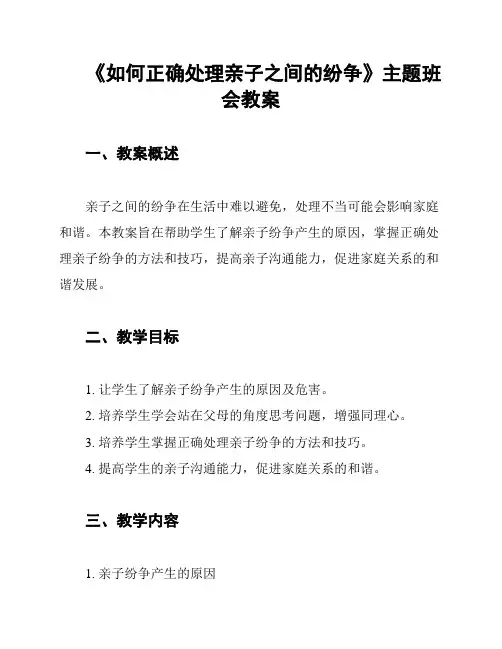 《如何正确处理亲子之间的纷争》主题班会教案

一、教案概述

亲子之间的纷争在生活中难以避免，处理不当可能会影响家庭和谐。本教案旨在帮助学生了解亲子纷争产生的原因，掌握正确处理亲子纷争的方法和技巧，提高亲子沟通能力，促进家庭关系的和谐发展。

二、教学目标

1. 让学生了解亲子纷争产生的原因及危害。

2. 培养学生学会站在父母的角度思考问题，增强同理心。

3. 培养学生掌握正确处理亲子纷争的方法和技巧。

4. 提高学生的亲子沟通能力，促进家庭关系的和谐。

三、教学内容

1. 亲子纷争产生的原因